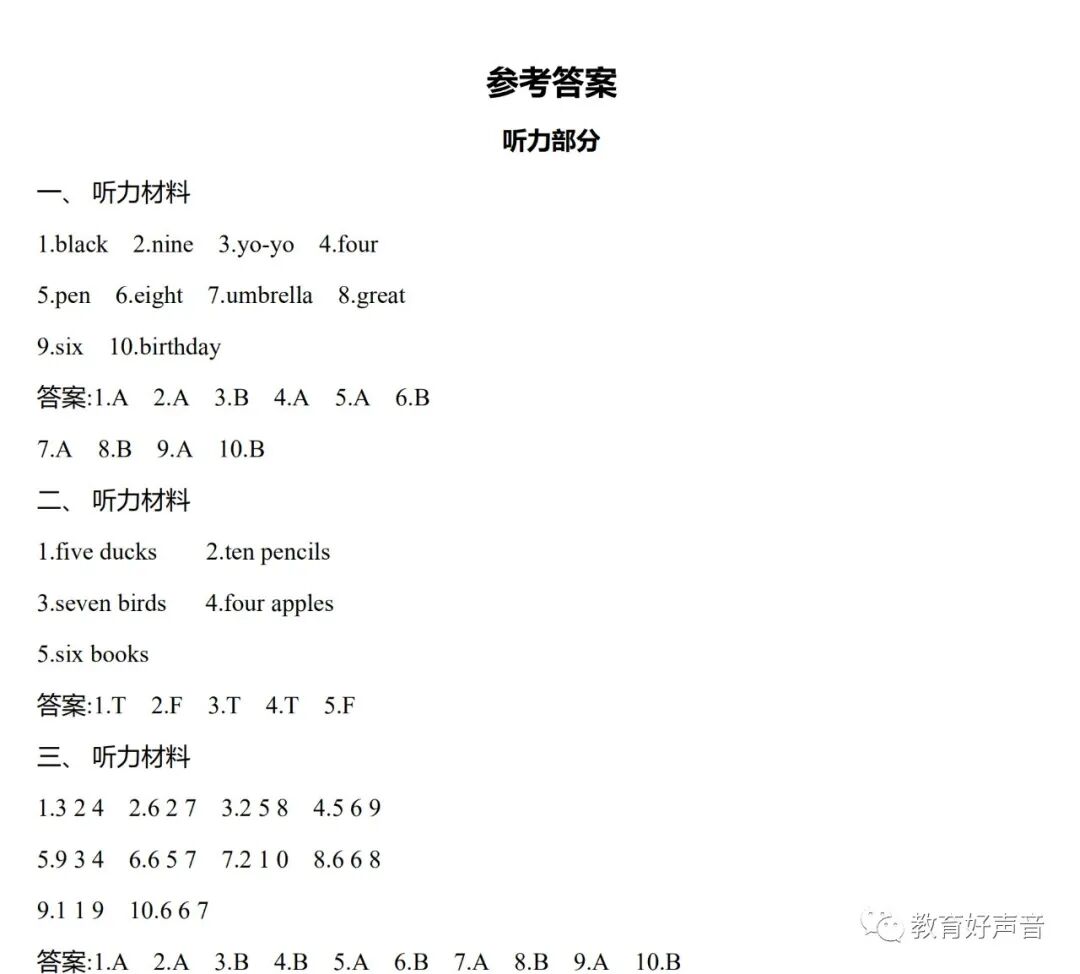 参考答案

听力部分

一、 听力材料

1.black 2.nine 3.yo-yo 4.four

5.pen 6.eight 7.umbrella 8.great

9.six 10.birthday

答案:1.A 2.A 3.B 4.A 5.A 6.B

7.A 8.B 9.A 10.B

二、 听力材料

1.five ducks 2.ten pencils

3.seven birds 4.four apples

5.six books

答案:1.T 2.F 3.T 4.T 5.F

三、 听力材料

1.3 2 4 2.6 2 7 3.2 5 8 4.5 6 9

5.9 3 4 6.6 5 7 7.2 1 0 8.6 6 8

9.1 1 9 10.6 6 7

答案:1.A 2.A 3.B 4.B 5.A 6.B 7.A 8.B 9.A 10.B

教育好声音